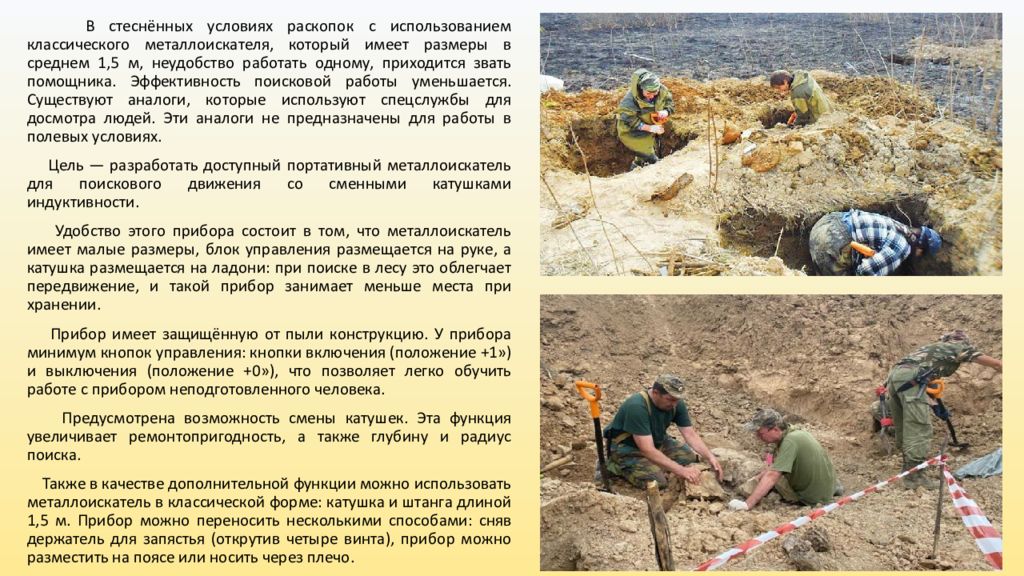 В стеснённых условиях раскопок с использованием классического металлоискателя, который имеет размеры в среднем 1,5 м, неудобство работать одному, приходится звать помощника. Эффективность поисковой работы уменьшается. Существуют аналоги, которые используют спецслужбы для досмотра людей. Эти аналоги не предназначены для работы в полевых условиях.

Цель — разработать доступный портативный металлоискатель для поискового движения со сменными катушками индуктивности.

Удобство этого прибора состоит в том, что металлоискатель имеет малые размеры, блок управления размещается на руке, а катушка размещается на ладони: при поиске в лесу это облегчает передвижение, и такой прибор занимает меньше места при хранении.

Прибор имеет защищённую от пыли конструкцию. У прибора минимум кнопок управления: кнопки включения (положение +1») и выключения (положение +0»), что позволяет легко обучить работе с прибором неподготовленного человека.

Предусмотрена возможность смены катушек. Эта функция увеличивает ремонтопригодность, а также глубину и радиус поиска.

Также в качестве дополнительной функции можно использовать металлоискатель в классической форме: катушка и штанга длиной 1,5 м. Прибор можно переносить несколькими способами: сняв держатель для запястья (открутив четыре винта), прибор можно разместить на поясе или носить через плечо.